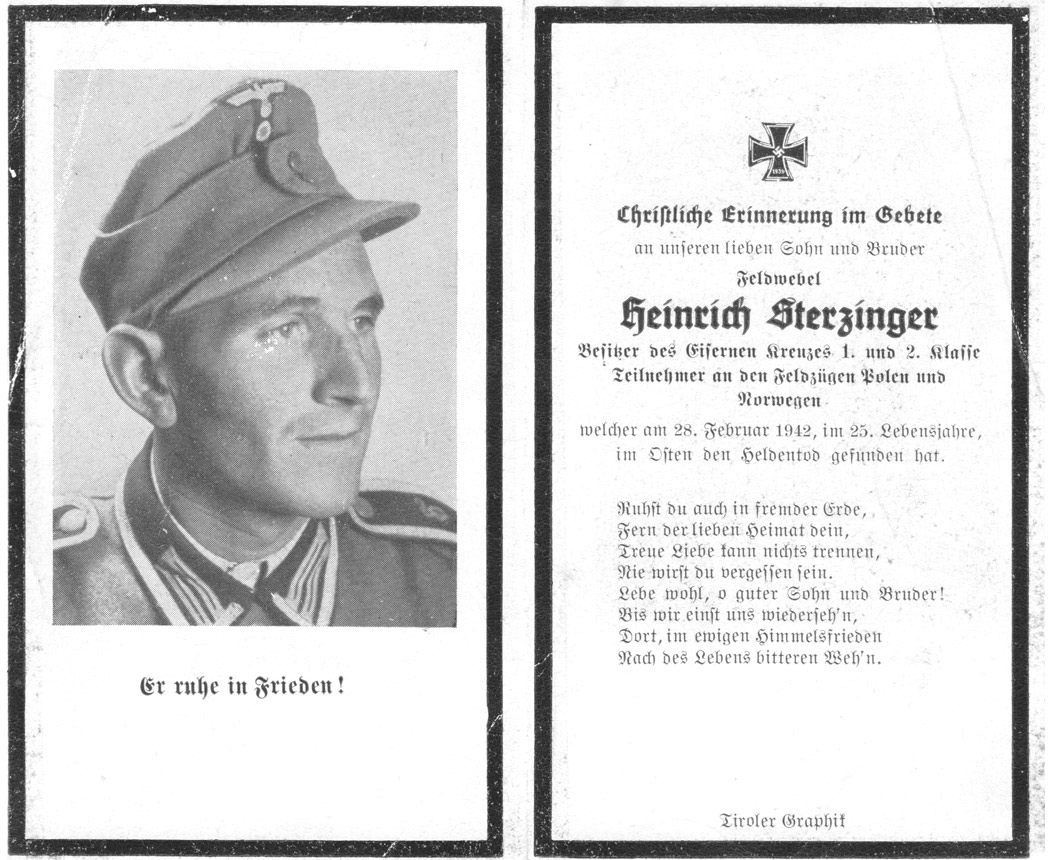 Er ruhe in Frieden!

1939

Christliche Erinnerung im Gebete
an unseren lieben Sohn und Bruder
Feldwebel
Heinrich Sterzinger
Besitzer des Eisernen Kreuzes 1. und 2. Klasse
Teilnehmer an den Feldzügen Polen und Norwegen
welcher am 28. Februar 1942, im 25. Lebensjahre, im Osten den Heldentod gefunden hat.

Ruhst du auch in fremder Erde,
Fern der lieben Heimat dein,
Treue Liebe kann nichts trennen,
Nie wirst du vergessen sein.
Lebe wohl, o guter Sohn und Bruder!
Bis wir einst uns wiederseh'n,
Dort, im ewigen Himmelsfrieden
Nach des Lebens bitteren Weh'n.

Tiroler Graphik